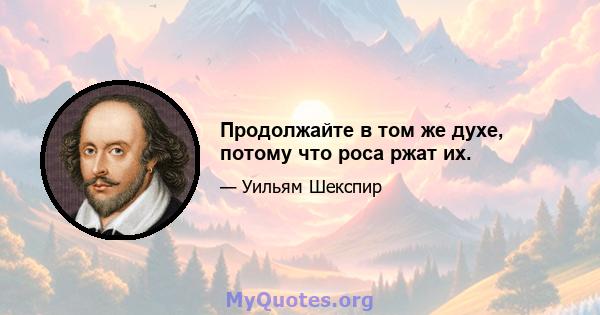 Продолжайте в том же духе, потому что роса ржат их.

— Уильям Шекспир

MyQuotes.org